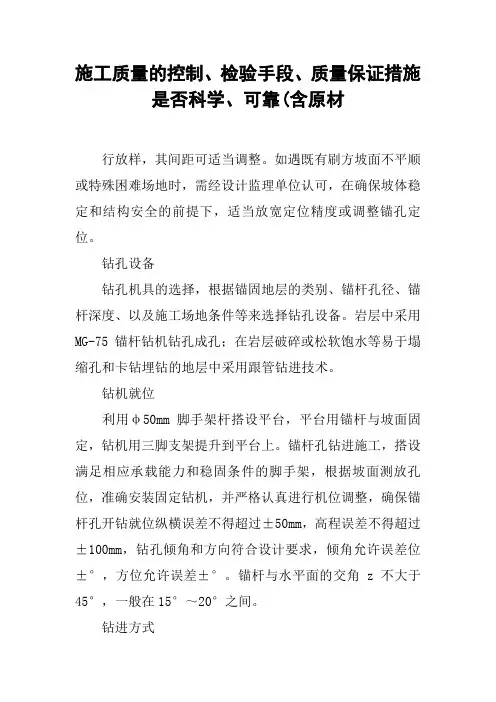 施工质量的控制、检验手段、质量保证措施是否科学、可靠(含原材

行放样，其间距可适当调整。如遇既有刷方坡面不平顺或特殊困难场地时，需经设计监理单位认可，在确保坡体稳定和结构安全的前提下，适当放宽定位精度或调整锚孔定位。

钻孔设备

钻孔机具的选择，根据锚固地层的类别、锚杆孔径、锚杆深度、以及施工场地条件等来选择钻孔设备。岩层中采用MG-75 锚杆钻机钻孔成孔；在岩层破碎或松软饱水等易于塌缩孔和卡钻埋钻的地层中采用跟管钻进技术。

钻机就位

利用φ50mm 脚手架杆搭设平台，平台用锚杆与坡面固定，钻机用三脚支架提升到平台上。锚杆孔钻进施工，搭设满足相应承载能力和稳固条件的脚手架，根据坡面测放孔位，准确安装固定钻机，并严格认真进行机位调整，确保锚杆孔开钻就位纵横误差不得超过±50mm，高程误差不得超过±100mm，钻孔倾角和方向符合设计要求，倾角允许误差位±°，方位允许误差±°。锚杆与水平面的交角 z 不大于45°，一般在15°～20°之间。

钻进方式